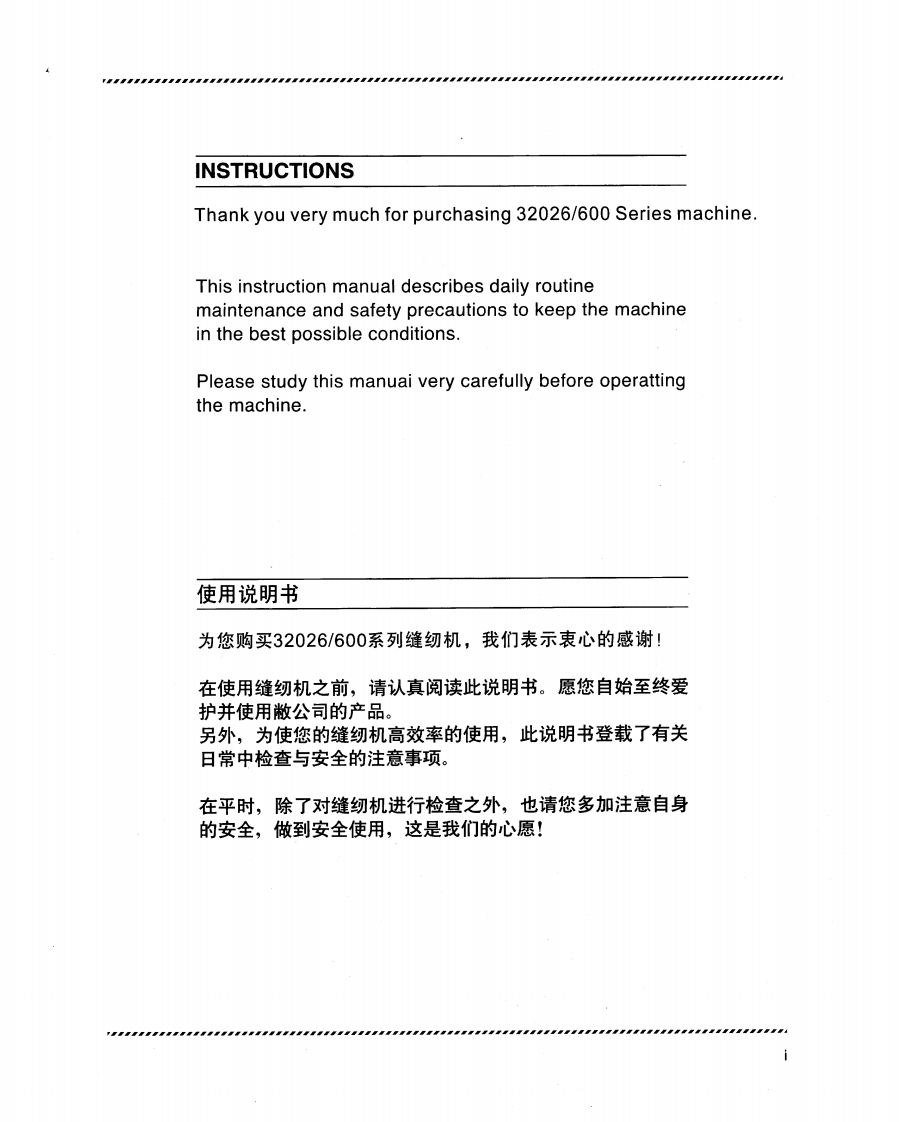 INSTRUCTIONS

Thank you very much for purchasing 32026/600 Series machine.

This instruction manual describes daily routine maintenance and safety precautions to keep the machine in the best possible conditions.

Please study this manuai very carefully before operatting the machine.

使用说明书

为您购买32026/600系列缝纫机，我们表示衷心的感谢！

在使用缝纫机之前，请认真阅读此说明书。愿您自始至终爱护并使用敝公司的产品。
另外，为使您的缝纫机高效率的使用，此说明书登载了有关日常中检查与安全的注意事项。

在平时，除了对缝纫机进行检查之外，也请您多加注意自身的安全，做到安全使用，这是我们的心愿！

i